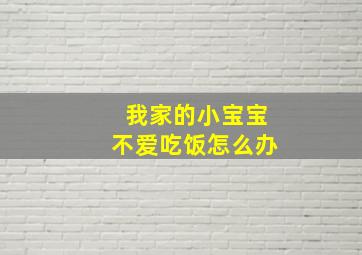 我家的小宝宝
不爱吃饭怎么办